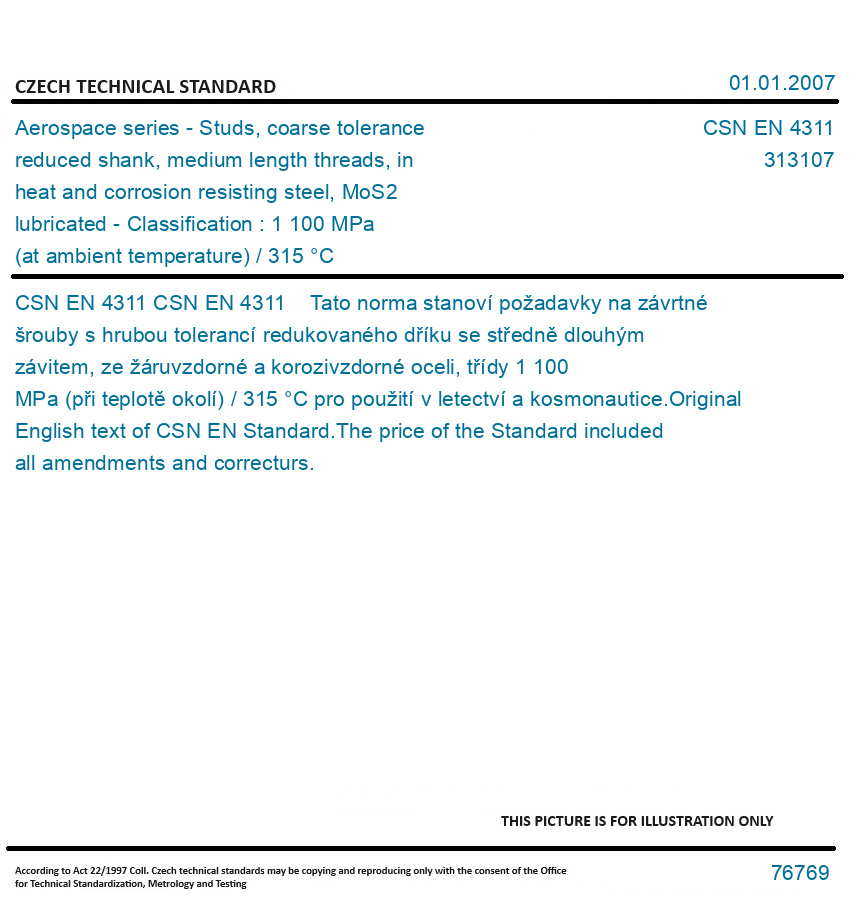 CZECH TECHNICAL STANDARD

01.01.2007

Aerospace series - Studs, coarse tolerance reduced shank, medium length threads, in heat and corrosion resisting steel, MoS2 lubricated - Classification : 1 100 MPa (at ambient temperature) / 315 °C

CSN EN 4311
313107

CSN EN 4311 CSN EN 4311 Tato norma stanoví požadavky na závrtné šrouby s hrubou tolerancí redukovaného dříku se středně dlouhým závitem, ze žáruvzdorné a korozivzdorné oceli, třídy 1 100 MPa (při teplotě okolí) / 315 °C pro použití v letectví a kosmonautice.Original English text of CSN EN Standard.The price of the Standard included all amendments and correcturs.

THIS PICTURE IS FOR ILLUSTRATION ONLY

According to Act 22/1997 Coll. Czech technical standards may be copying and reproducing only with the consent of the Office for Technical Standardization, Metrology and Testing

76769